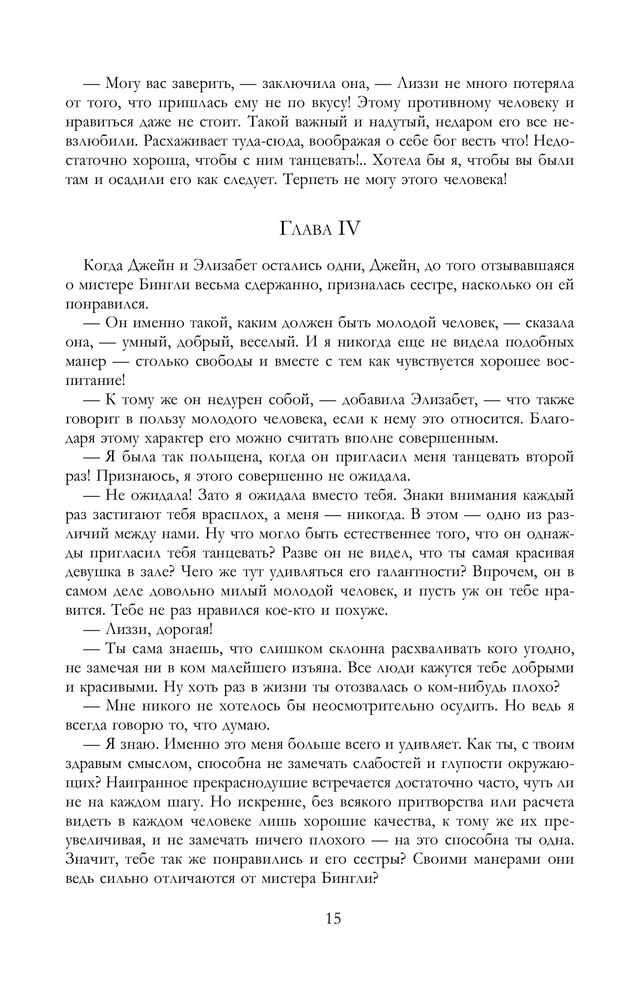 — Могу вас заверить, — заключила она, — Лиззи не много потеряла от того, что пришлась ему не по вкусу! Этому противному человеку и нравиться даже не стоит. Такой важный и надутый, недаром его все невзлюбили. Расхаживает туда-сюда, воображая о себе бог весть что! Недостаточно хороша, чтобы с ним танцевать!.. Хотела бы я, чтобы вы были там и осадили его как следует. Терпеть не могу этого человека!

Глава IV

Когда Джейн и Элизабет остались одни, Джейн, до того отзывавшаяся о мистере Бингли весьма сдержанно, призналась сестре, насколько он ей понравился.

— Он именно такой, каким должен быть молодой человек, — сказала она, — умный, добрый, веселый. И я никогда еще не видела подобных манер — столько свободы и вместе с тем как чувствуется хорошее воспитание!

— К тому же он недурен собой, — добавила Элизабет, — что также говорит в пользу молодого человека, если к нему это относится. Благодаря этому характер его можно считать вполне совершенным.

— Я была так польщена, когда он пригласил меня танцевать второй раз! Признаюсь, я этого совершенно не ожидала.

— Не ожидала! Зато я ожидала вместо тебя. Знаки внимания каждый раз застигают тебя врасплох, а меня — никогда. В этом — одно из различий между нами. Ну что могло быть естественнее того, что он однажды пригласил тебя танцевать? Разве он не видел, что ты самая красивая девушка в зале? Чего же тут удивляться его галантности? Впрочем, он в самом деле довольно милый молодой человек, и пусть уж он тебе нравится. Тебе не раз нравился кое-кто и похуже.

— Лиззи, дорогая!

— Ты сама знаешь, что слишком склонна расхваливать кого угодно, не замечая ни в ком малейшего изъяна. Все люди кажутся тебе добрыми и красивыми. Ну хоть раз в жизни ты отозвалась о ком-нибудь плохо?

— Мне никого не хотелось бы неосмотрительно осудить. Но ведь я всегда говорю то, что думаю.

— Я знаю. Именно это меня больше всего и удивляет. Как ты, с твоим здравым смыслом, способна не замечать слабостей и глупости окружающих? Наигранное прекраснодушие встречается достаточно часто, чуть ли не на каждом шагу. Но искренне, без всякого притворства или расчета видеть в каждом человеке лишь хорошие качества, к тому же их преувеличивая, и не замечать ничего плохого — на это способна ты одна. Значит, тебе так же понравились и его сестры? Своими манерами они ведь сильно отличаются от мистера Бингли?

15